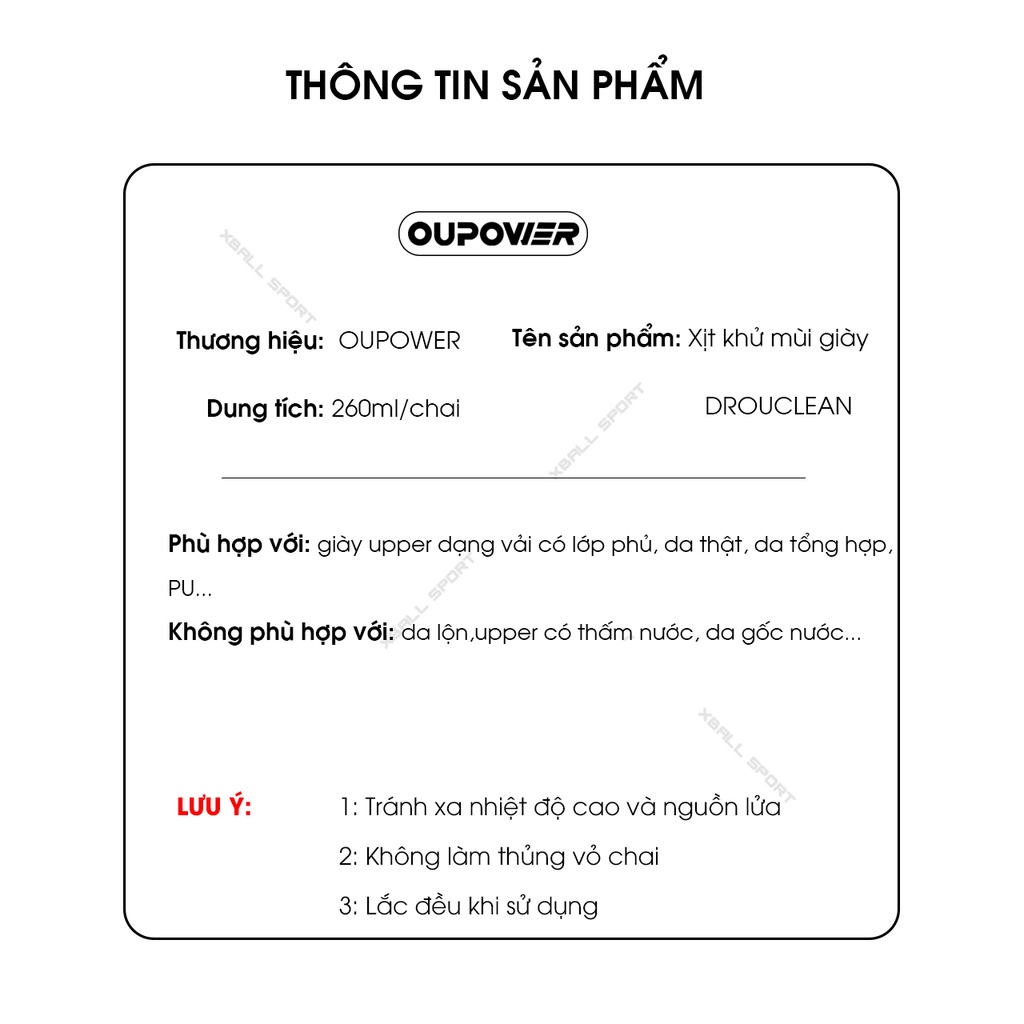 THÔNG TIN SẢN PHẨM

OUPOWER

XBALL SPORT

Thương hiệu: OUPOWER

Tên sản phẩm: Xịt khử mùi giày DROUCLEAN

Dung tích: 260ml/chai

XBALL SPORT

Phù hợp với: giày upper dạng vải có lớp phủ, da thật, da tổng hợp, PU...

XBALL SPORT

Không phù hợp với: da lộn,upper có thấm nước, da gốc nước...

XBALL SPORT

LƯU Ý:

1: Tránh xa nhiệt độ cao và nguồn lửa

2: Không làm thủng vỏ chai

3: Lắc đều khi sử dụng